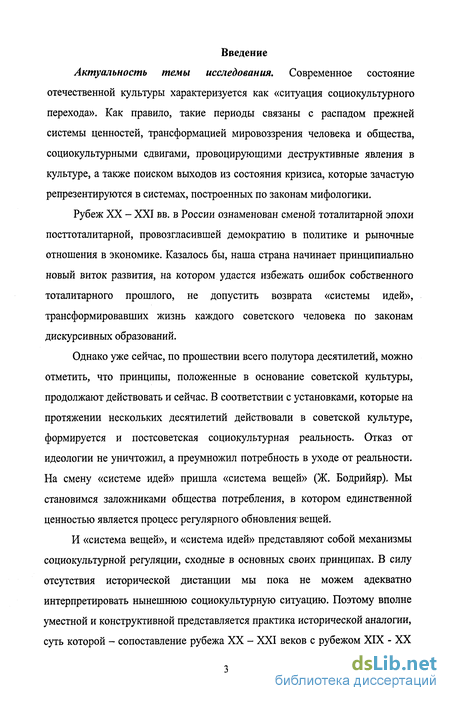 Введение

Актуальность темы исследования. Современное состояние отечественной культуры характеризуется как «ситуация социокультурного перехода». Как правило, такие периоды связаны с распадом прежней системы ценностей, трансформацией мировоззрения человека и общества, социокультурными сдвигами, провоцирующими деструктивные явления в культуре, а также поиском выходов из состояния кризиса, которые зачастую репрезентируются в системах, построенных по законам мифологики.

Рубеж XX – XXI вв. в России ознаменован сменой тоталитарной эпохи посттоталитарной, провозгласившей демократию в политике и рыночные отношения в экономике. Казалось бы, наша страна начинает принципиально новый виток развития, на котором удастся избежать ошибок собственного тоталитарного прошлого, не допустить возврата «системы идей», трансформировавших жизнь каждого советского человека по законам дискурсивных образований.

Однако уже сейчас, по прошествии всего полутора десятилетий, можно отметить, что принципы, положенные в основание советской культуры, продолжают действовать и сейчас. В соответствии с установками, которые на протяжении нескольких десятилетий действовали в советской культуре, формируется и постсоветская социокультурная реальность. Отказ от идеологии не уничтожил, а преумножил потребность в уходе от реальности. На смену «системе идей» пришла «система вещей» (Ж. Бодрийяр). Мы становимся заложниками общества потребления, в котором единственной ценностью является процесс регулярного обновления вещей.

И «система вещей», и «система идей» представляют собой механизмы социокультурной регуляции, сходные в основных своих принципах. В силу отсутствия исторической дистанции мы пока не можем адекватно интерпретировать нынешнюю социокультурную ситуацию. Поэтому вполне уместной и конструктивной представляется практика исторической аналогии, суть которой – сопоставление рубежа XX – XXI веков с рубежом XIX - XX

3

dsLib.net
библиотека диссертаций